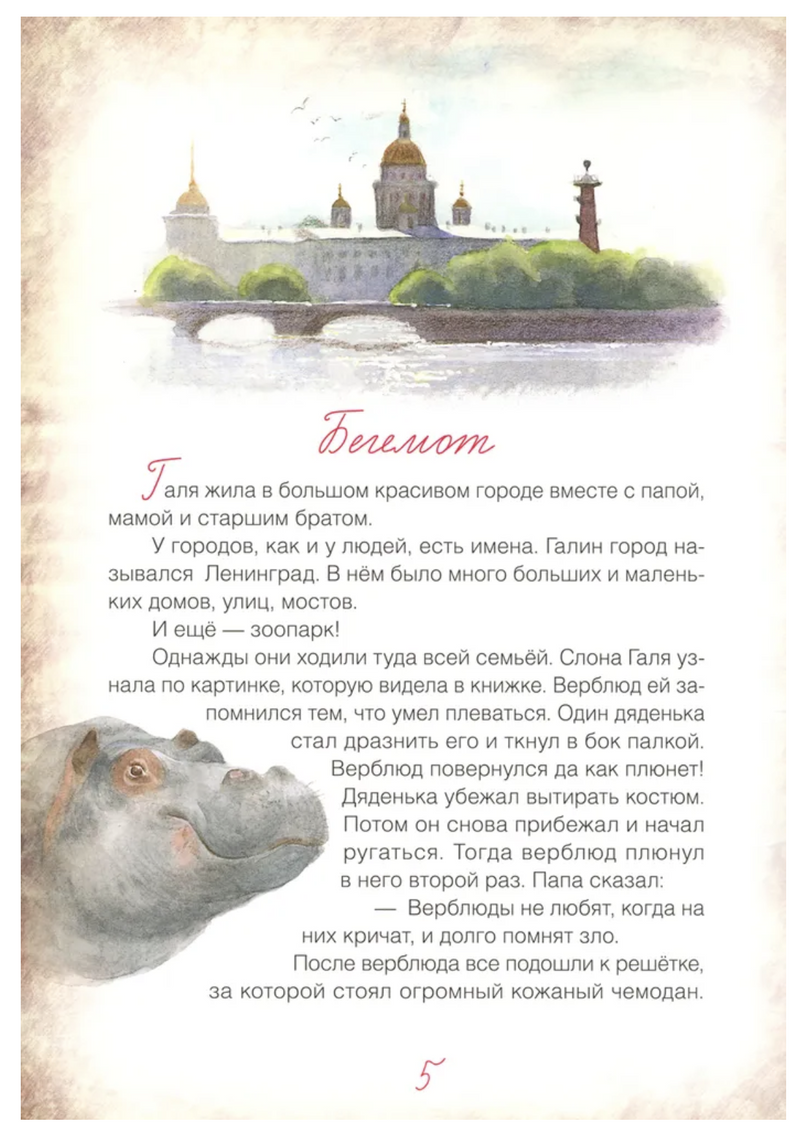 Бегемот

Галя жила в большом красивом городе вместе с папой, мамой и старшим братом.

У городов, как и у людей, есть имена. Галин город назывался Ленинград. В нём было много больших и маленьких домов, улиц, мостов.

И ещё — зоопарк!

Однажды они ходили туда всей семьёй. Слона Галя узнала по картинке, которую видела в книжке. Верблюд ей запомнился тем, что умел плеваться. Один дяденька стал дразнить его и ткнул в бок палкой. Верблюд повернулся да как плюнет! Дяденька убежал вытирать костюм. Потом он снова прибежал и начал ругаться. Тогда верблюд плюнул в него второй раз. Папа сказал:

— Верблюды не любят, когда на них кричат, и долго помнят зло.

После верблюда все подошли к решётке, за которой стоял огромный кожаный чемодан.

5